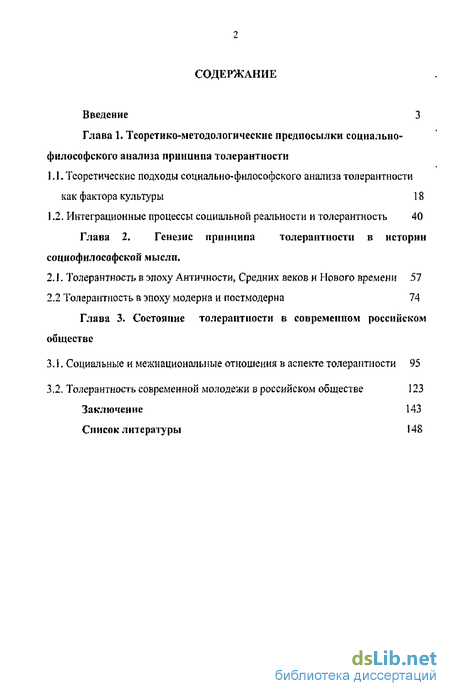 2

СОДЕРЖАНИЕ

Введение 3

Глава 1. Теоретико-методологические предпосылки социально-философского анализа принципа толерантности

1.1. Теоретические подходы социально-философского анализа толерантности как фактора культуры 18

1.2. Интеграционные процессы социальной реальности и толерантность 40

Глава 2. Генезис принципа толерантности в истории социофилософской мысли.

2.1. Толерантность в эпоху Античности, Средних веков и Нового времени 57

2.2 Толерантность в эпоху модерна и постмодерна 74

Глава 3. Состояние толерантности в современном российском обществе

3.1. Социальные и межнациональные отношения в аспекте толерантности 95

3.2. Толерантность современной молодежи в российском обществе 123

Заключение 143

Список литературы 148

dsLib.net
библиотека диссертаций